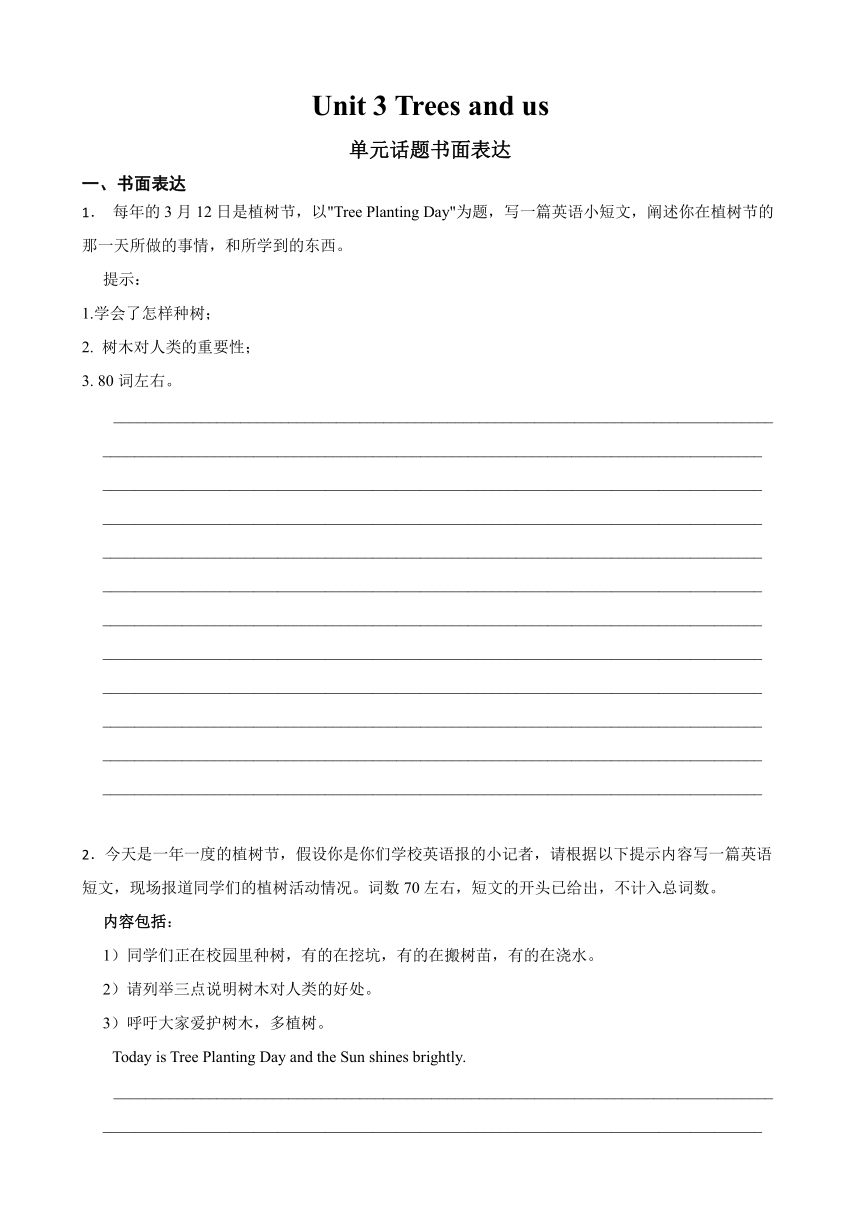 Unit 3 Trees and us

单元话题书面表达

一、书面表达

1． 每年的 3 月 12 日是植树节，以"Tree Planting Day"为题，写一篇英语小短文，阐述你在植树节的那一天所做的事情，和所学到的东西。

提示：

1.学会了怎样种树；

2. 树木对人类的重要性；

3. 80 词左右。

2．今天是一年一度的植树节，假设你是你们学校英语报的小记者，请根据以下提示内容写一篇英语短文，现场报道同学们的植树活动情况。词数 70 左右，短文的开头已给出，不计入总词数。

内容包括：

1）同学们正在校园里种树，有的在挖坑，有的在搬树苗，有的在浇水。

2）请列举三点说明树木对人类的好处。

3）呼吁大家爱护树木，多植树。

Today is Tree Planting Day and the Sun shines brightly.